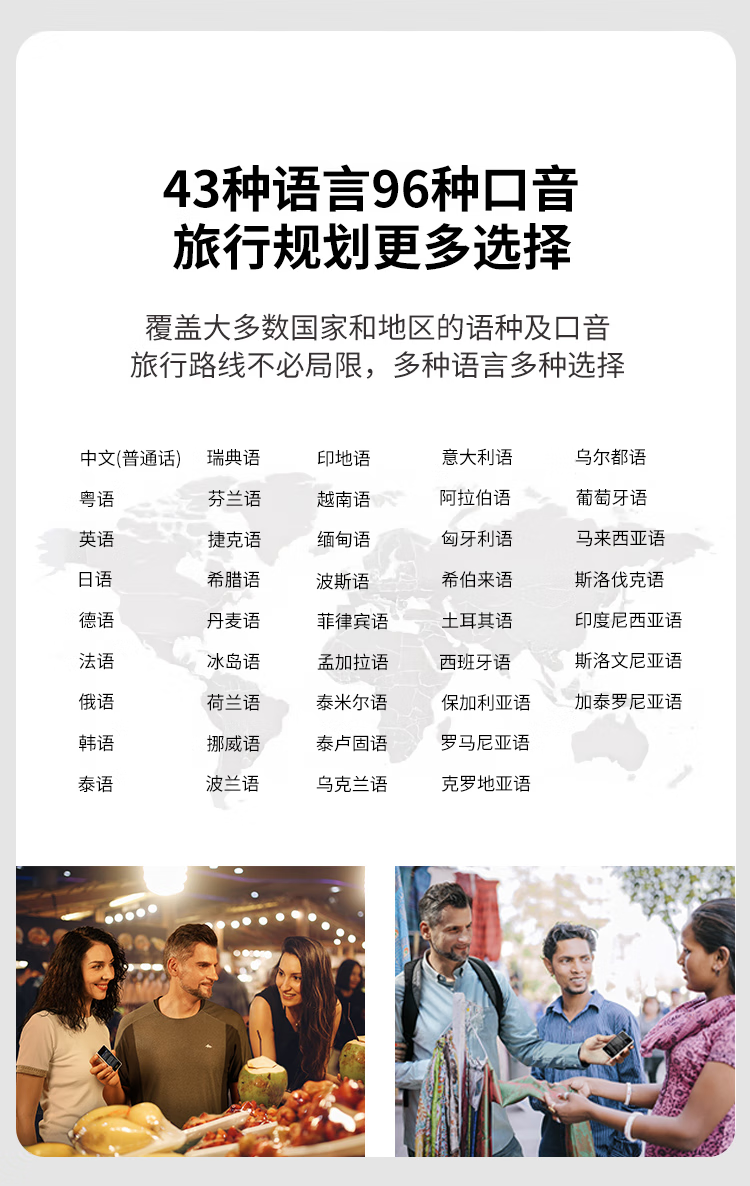 43种语言96种口音
旅行规划更多选择

覆盖大多数国家和地区的语种及口音
旅行路线不必局限，多种语言多种选择

中文(普通话)
粤语
英语
日语
德语
法语
俄语
韩语
泰语

瑞典语
芬兰语
捷克语
希腊语
丹麦语
冰岛语
荷兰语
挪威语
波兰语

印地语
越南语
缅甸语
波斯语
菲律宾语
孟加拉语
泰米尔语
泰卢固语
乌克兰语

意大利语
阿拉伯语
匈牙利语
希伯来语
土耳其语
西班牙语
保加利亚语
罗马尼亚语
克罗地亚语

乌尔都语
葡萄牙语
马来西亚语
斯洛伐克语
印度尼西亚语
斯洛文尼亚语
加泰罗尼亚语